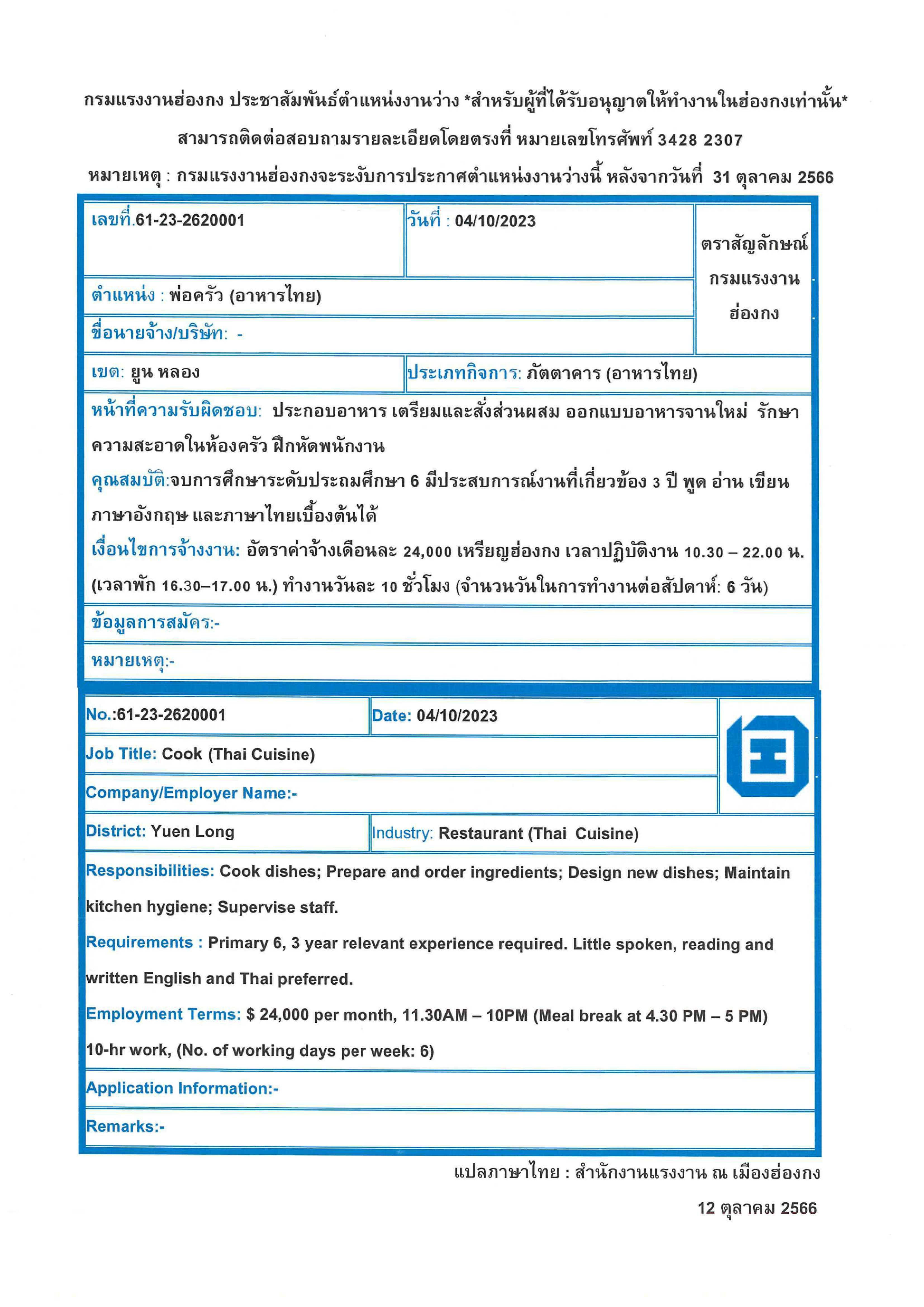 กรมแรงงานฮ่องกง ประชาสัมพันธ์ตำแหน่งงานว่าง *สำหรับผู้ที่ได้รับอนุญาตให้ทำงานในฮ่องกงเท่านั้น*

สามารถติดต่อสอบถามรายละเอียดโดยตรงที่ หมายเลขโทรศัพท์ 3428 2307

หมายเหตุ : กรมแรงงานฮ่องกงจะระงับการประกาศตำแหน่งงานว่างนี้ หลังจากวันที่ 31 ตุลาคม 2566

เลขที่.61-23-2620001

วันที่ : 04/10/2023

ตราสัญลักษณ์ กรมแรงงาน ฮ่องกง

ตำแหน่ง : พ่อครัว (อาหารไทย)

ชื่อนายจ้าง/บริษัท: -

เขต: ยูน หลอง

ประเภทกิจการ: ภัตตาคาร (อาหารไทย)

หน้าที่ความรับผิดชอบ: ประกอบอาหาร เตรียมและสั่งส่วนผสม ออกแบบอาหารจานใหม่ รักษาความสะอาดในห้องครัว ฝึกหัดพนักงาน

คุณสมบัติ:จบการศึกษาระดับประถมศึกษา 6 มีประสบการณ์งานที่เกี่ยวข้อง 3 ปี พูด อ่าน เขียน ภาษาอังกฤษ และภาษาไทยเบื้องต้นได้

เงื่อนไขการจ้างงาน: อัตราค่าจ้างเดือนละ 24,000 เหรียญฮ่องกง เวลาปฏิบัติงาน 10.30 – 22.00 น. (เวลาพัก 16.30–17.00 น.) ทำงานวันละ 10 ชั่วโมง (จำนวนวันในการทำงานต่อสัปดาห์: 6 วัน)

ข้อมูลการสมัคร:-

หมายเหตุ:-

No.:61-23-2620001

Date: 04/10/2023

Job Title: Cook (Thai Cuisine)

Company/Employer Name:-

District: Yuen Long

Industry: Restaurant (Thai Cuisine)

Responsibilities: Cook dishes; Prepare and order ingredients; Design new dishes; Maintain kitchen hygiene; Supervise staff.

Requirements : Primary 6, 3 year relevant experience required. Little spoken, reading and written English and Thai preferred.

Employment Terms: $ 24,000 per month, 11.30AM – 10PM (Meal break at 4.30 PM – 5 PM) 10-hr work, (No. of working days per week: 6)

Application Information:-

Remarks:-

แปลภาษาไทย : สำนักงานแรงงาน ณ เมืองฮ่องกง

12 ตุลาคม 2566